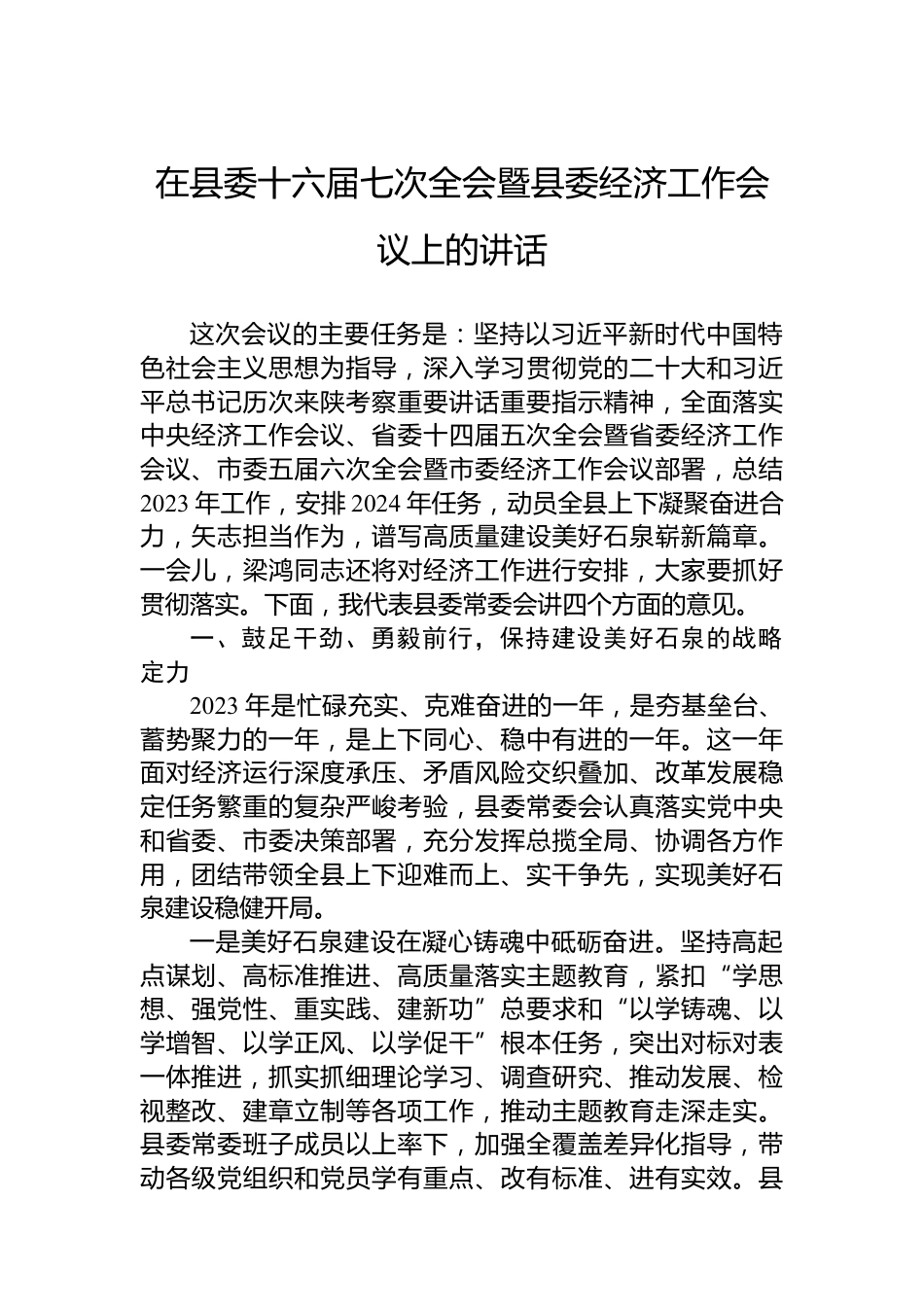 在县委十六届七次全会暨县委经济工作会议上的讲话

这次会议的主要任务是：坚持以习近平新时代中国特色社会主义思想为指导，深入学习贯彻党的二十大和习近平总书记历次来陕考察重要讲话重要指示精神，全面落实中央经济工作会议、省委十四届五次全会暨省委经济工作会议、市委五届六次全会暨市委经济工作会议部署，总结2023年工作，安排2024年任务，动员全县上下凝聚奋进合力，矢志担当作为，谱写高质量建设美好石泉崭新篇章。一会儿，梁鸿同志还将对经济工作进行安排，大家要抓好贯彻落实。下面，我代表县委常委会讲四个方面的意见。

一、鼓足干劲、勇毅前行，保持建设美好石泉的战略定力

2023年是忙碌充实、克难奋进的一年，是夯基垒台、蓄势聚力的一年，是上下同心、稳中有进的一年。这一年面对经济运行深度承压、矛盾风险交织叠加、改革发展稳定任务繁重的复杂严峻考验，县委常委会认真落实党中央和省委、市委决策部署，充分发挥总揽全局、协调各方作用，团结带领全县上下迎难而上、实干争先，实现美好石泉建设稳健开局。

一是美好石泉建设在凝心铸魂中砥砺奋进。坚持高起点谋划、高标准推进、高质量落实主题教育，紧扣“学思想、强党性、重实践、建新功”总要求和“以学铸魂、以学增智、以学正风、以学促干”根本任务，突出对标对表一体推进，抓实抓细理论学习、调查研究、推动发展、检视整改、建章立制等各项工作，推动主题教育走深走实。县委常委班子成员以上率下，加强全覆盖差异化指导，带动各级党组织和党员学有重点、改有标准、进有实效。县